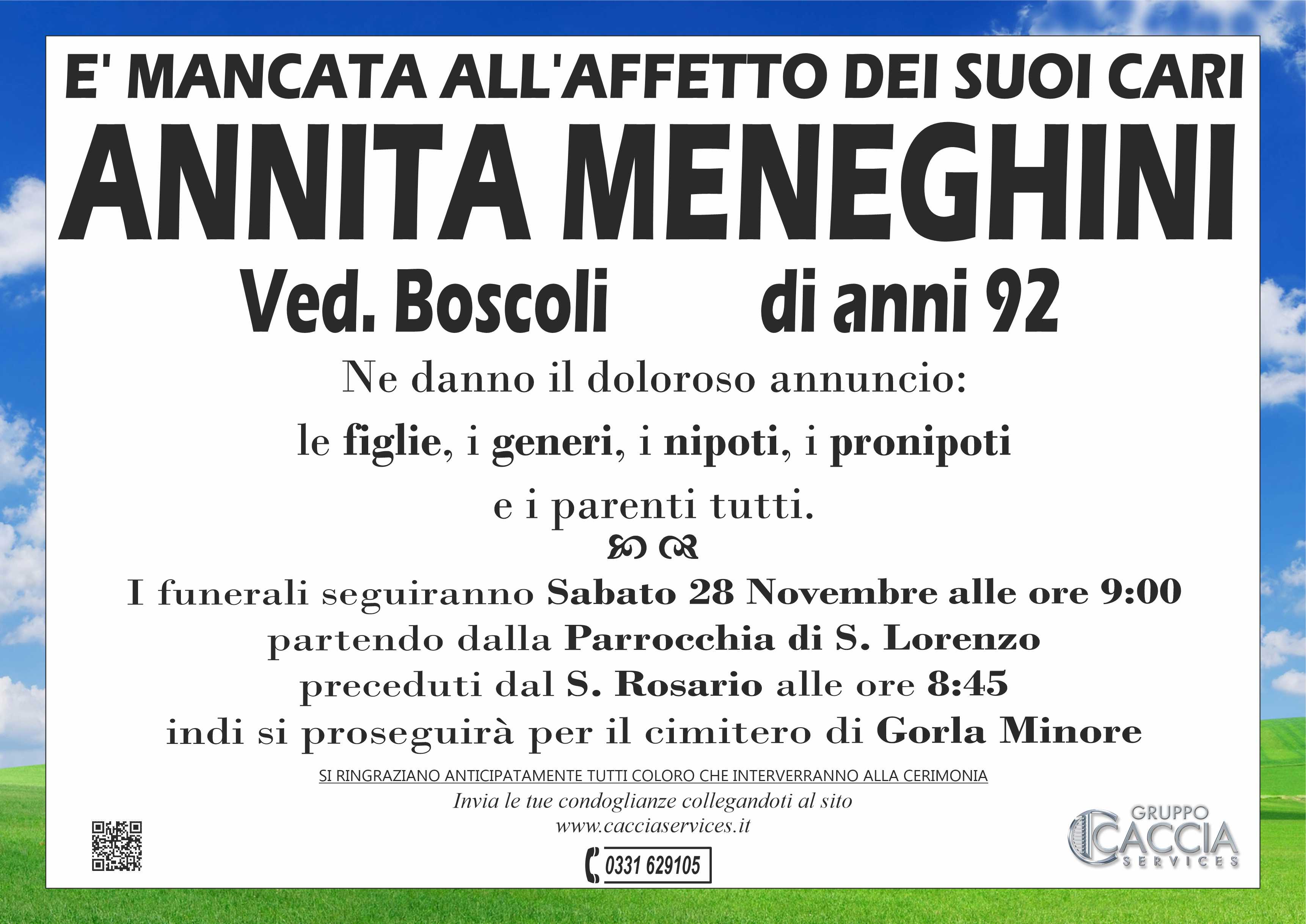 E' MANCATA ALL'AFFETTO DEI SUOI CARI

ANNITA MENEGHINI

Ved. Boscoli di anni 92

Ne danno il doloroso annuncio:

le figlie, i generi, i nipoti, i pronipoti

e i parenti tutti.

I funerali seguiranno Sabato 28 Novembre alle ore 9:00 partendo dalla Parrocchia di S. Lorenzo preceduti dal S. Rosario alle ore 8:45 indi si proseguirà per il cimitero di Gorla Minore

SI RINGRAZIANO ANTICIPATAMENTE TUTTI COLORO CHE INTERVERRANNO ALLA CERIMONIA

Invia le tue condoglianze collegandoti al sito www.cacciaservices.it

0331 629105

GRUPPO CACCIA SERVICES